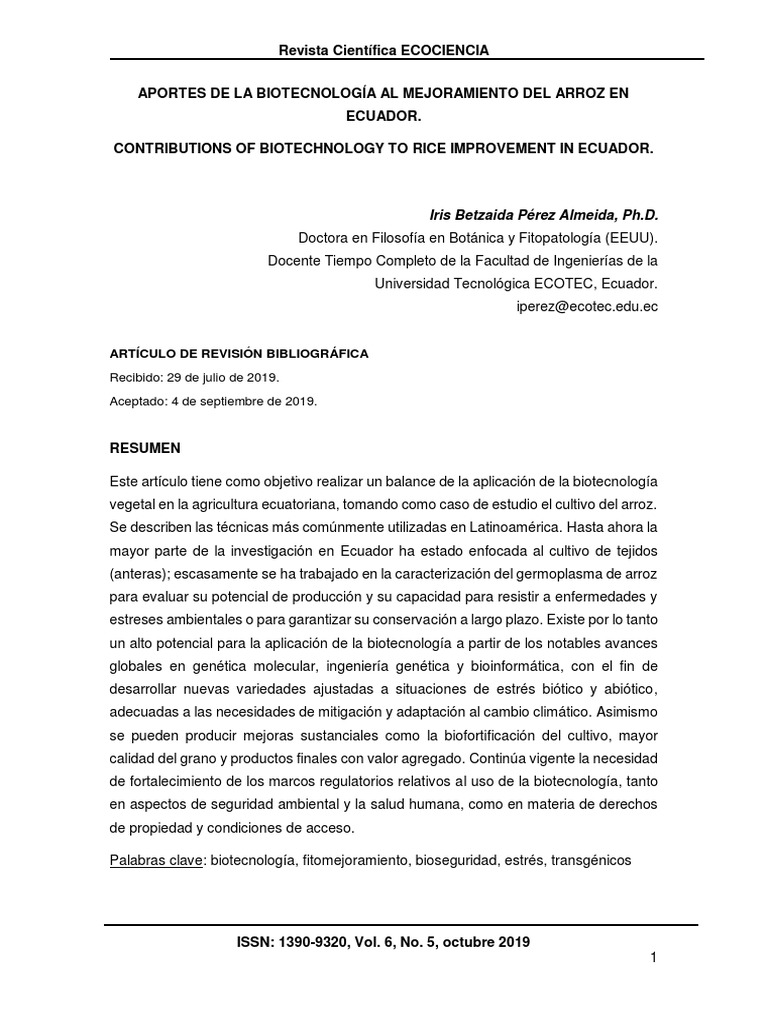 Revista Científica ECOCIENCIA

APORTES DE LA BIOTECNOLOGÍA AL MEJORAMIENTO DEL ARROZ EN ECUADOR.

CONTRIBUTIONS OF BIOTECHNOLOGY TO RICE IMPROVEMENT IN ECUADOR.

Iris Betzaida Pérez Almeida, Ph.D.
Doctora en Filosofía en Botánica y Fitopatología (EEUU).
Docente Tiempo Completo de la Facultad de Ingenierías de la
Universidad Tecnológica ECOTEC, Ecuador.
iperez@ecotec.edu.ec

ARTÍCULO DE REVISIÓN BIBLIOGRÁFICA
Recibido: 29 de julio de 2019.
Aceptado: 4 de septiembre de 2019.

RESUMEN

Este artículo tiene como objetivo realizar un balance de la aplicación de la biotecnología vegetal en la agricultura ecuatoriana, tomando como caso de estudio el cultivo del arroz. Se describen las técnicas más comúnmente utilizadas en Latinoamérica. Hasta ahora la mayor parte de la investigación en Ecuador ha estado enfocada al cultivo de tejidos (anteras); escasamente se ha trabajado en la caracterización del germoplasma de arroz para evaluar su potencial de producción y su capacidad para resistir a enfermedades y estreses ambientales o para garantizar su conservación a largo plazo. Existe por lo tanto un alto potencial para la aplicación de la biotecnología a partir de los notables avances globales en genética molecular, ingeniería genética y bioinformática, con el fin de desarrollar nuevas variedades ajustadas a situaciones de estrés biótico y abiótico, adecuadas a las necesidades de mitigación y adaptación al cambio climático. Asimismo se pueden producir mejoras sustanciales como la biofortificación del cultivo, mayor calidad del grano y productos finales con valor agregado. Continúa vigente la necesidad de fortalecimiento de los marcos regulatorios relativos al uso de la biotecnología, tanto en aspectos de seguridad ambiental y la salud humana, como en materia de derechos de propiedad y condiciones de acceso.

Palabras clave: biotecnología, fitomejoramiento, bioseguridad, estrés, transgénicos

ISSN: 1390-9320, Vol. 6, No. 5, octubre 2019

1